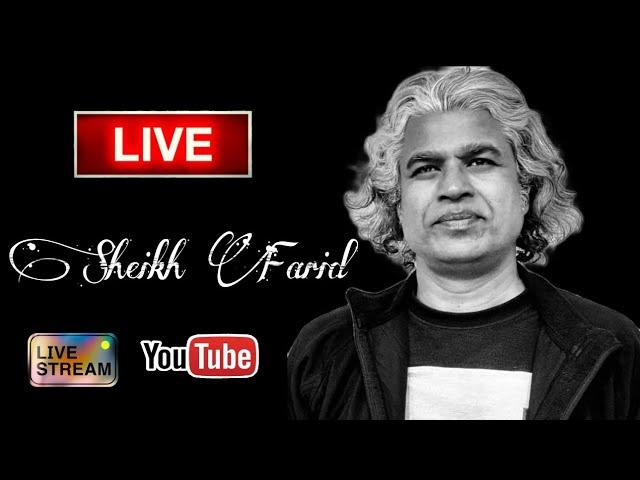 LIVE

Sheikh Farid

LIVE STREAM

YouTube